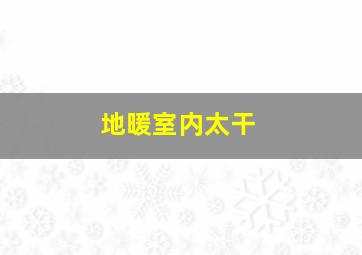 地暖室内太干